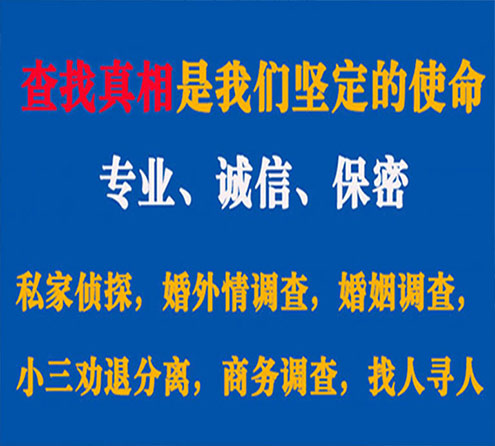 查找真相是我们坚定的使命

专业、诚信、保密

私家侦探，婚外情调查，婚姻调查，

小三劝退分离，商务调查，找人寻人